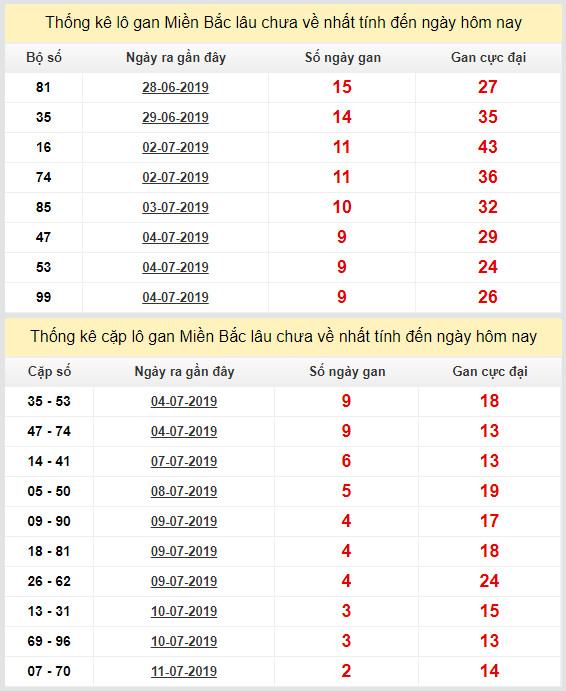 Thống kê lô gan Miền Bắc lâu chưa về nhất tính đến ngày hôm nay

| Bộ số | Ngày ra gần đây | Số ngày gan | Gan cực đại |
|---|---|---|---|
| 81 | 28-06-2019 | 15 | 27 |
| 35 | 29-06-2019 | 14 | 35 |
| 16 | 02-07-2019 | 11 | 43 |
| 74 | 02-07-2019 | 11 | 36 |
| 85 | 03-07-2019 | 10 | 32 |
| 47 | 04-07-2019 | 9 | 29 |
| 53 | 04-07-2019 | 9 | 24 |
| 99 | 04-07-2019 | 9 | 26 |

Thống kê cặp lô gan Miền Bắc lâu chưa về nhất tính đến ngày hôm nay

| Cặp số | Ngày ra gần đây | Số ngày gan | Gan cực đại |
|---|---|---|---|
| 35 - 53 | 04-07-2019 | 9 | 18 |
| 47 - 74 | 04-07-2019 | 9 | 13 |
| 14 - 41 | 07-07-2019 | 6 | 13 |
| 05 - 50 | 08-07-2019 | 5 | 19 |
| 09 - 90 | 09-07-2019 | 4 | 17 |
| 18 - 81 | 09-07-2019 | 4 | 18 |
| 26 - 62 | 09-07-2019 | 4 | 24 |
| 13 - 31 | 10-07-2019 | 3 | 15 |
| 69 - 96 | 10-07-2019 | 3 | 13 |
| 07 - 70 | 11-07-2019 | 2 | 14 |